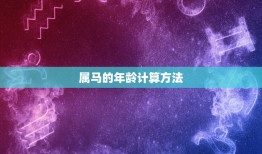 属马的年龄计算方法